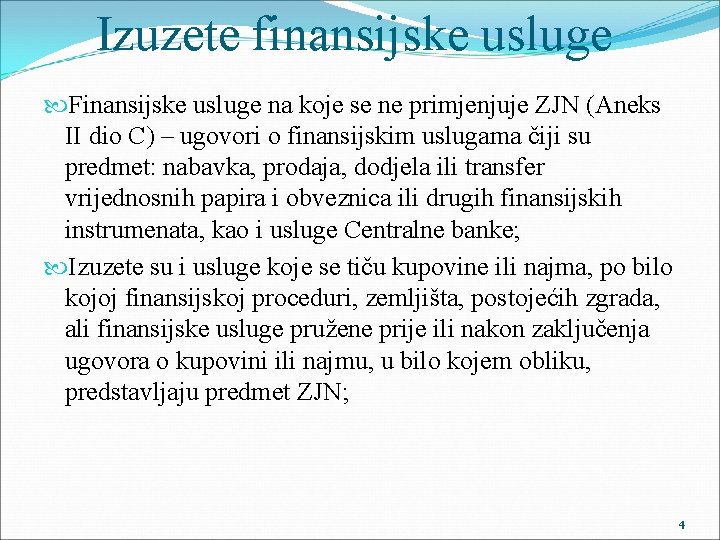 Izuzete finansijske usluge

Finansijske usluge na koje se ne primjenjuje ZJN (Aneks II dio C) – ugovori o finansijskim uslugama čiji su predmet: nabavka, prodaja, dodjela ili transfer vrijednosnih papira i obveznica ili drugih finansijskih instrumenata, kao i usluge Centralne banke;

Izuzete su i usluge koje se tiču kupovine ili najma, po bilo kojoj finansijskoj proceduri, zemljišta, postojećih zgrada, ali finansijske usluge pružene prije ili nakon zaključenja ugovora o kupovini ili najmu, u bilo kojem obliku, predstavljaju predmet ZJN;

4